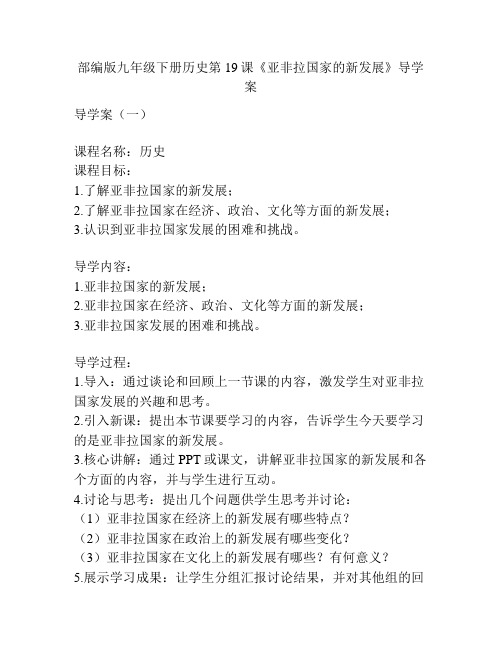 部编版九年级下册历史第19课《亚非拉国家的新发展》导学案

导学案（一）

课程名称：历史
课程目标：
1.了解亚非拉国家的新发展；
2.了解亚非拉国家在经济、政治、文化等方面的新发展；
3.认识到亚非拉国家发展的困难和挑战。

导学内容：
1.亚非拉国家的新发展；
2.亚非拉国家在经济、政治、文化等方面的新发展；
3.亚非拉国家发展的困难和挑战。

导学过程：
1.导入：通过谈论和回顾上一节课的内容，激发学生对亚非拉国家发展的兴趣和思考。
2.引入新课：提出本节课要学习的内容，告诉学生今天要学习的是亚非拉国家的新发展。
3.核心讲解：通过PPT或课文，讲解亚非拉国家的新发展和各个方面的内容，并与学生进行互动。
4.讨论与思考：提出几个问题供学生思考并讨论：
（1）亚非拉国家在经济上的新发展有哪些特点？
（2）亚非拉国家在政治上的新发展有哪些变化？
（3）亚非拉国家在文化上的新发展有哪些？有何意义？
5.展示学习成果：让学生分组汇报讨论结果，并对其他组的回